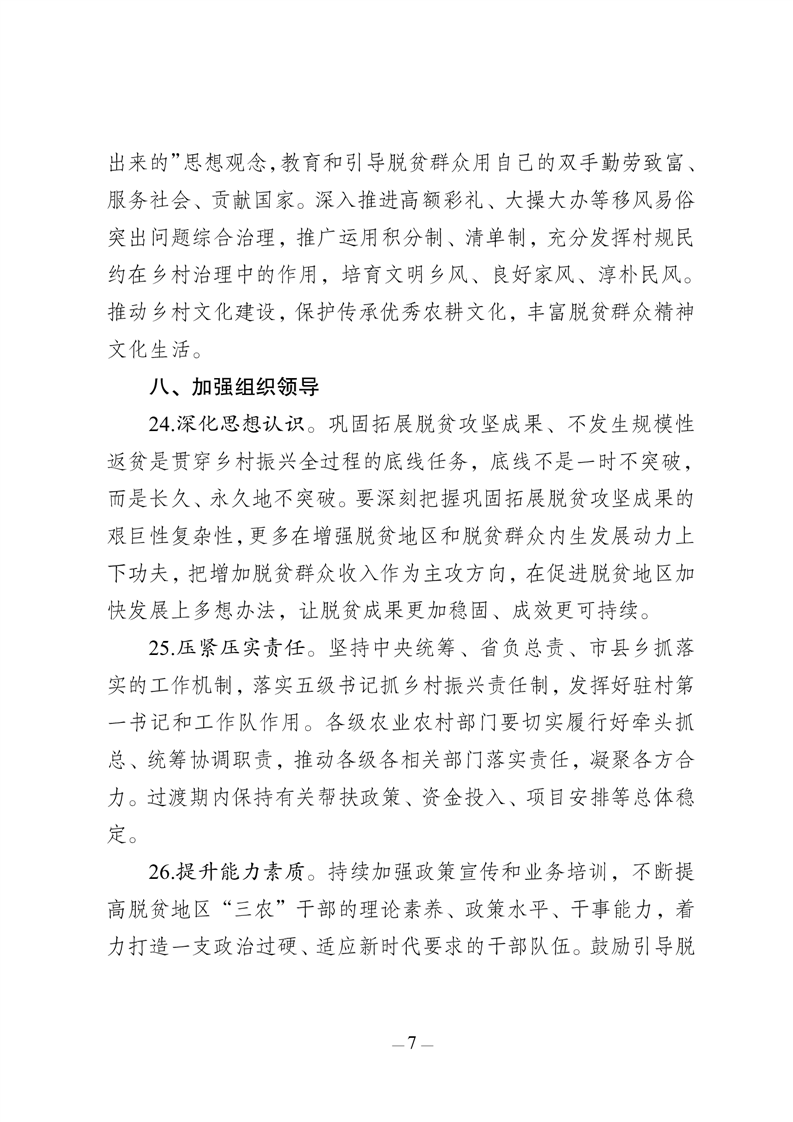 出来的”思想观念，教育和引导脱贫群众用自己的双手勤劳致富、服务社会、贡献国家。深入推进高额彩礼、大操大办等移风易俗突出问题综合治理，推广运用积分制、清单制，充分发挥村规民约在乡村治理中的作用，培育文明乡风、良好家风、淳朴民风。推动乡村文化建设，保护传承优秀农耕文化，丰富脱贫群众精神文化生活。

八、加强组织领导

24.深化思想认识。巩固拓展脱贫攻坚成果、不发生规模性返贫是贯穿乡村振兴全过程的底线任务，底线不是一时不突破，而是长久、永久地不突破。要深刻把握巩固拓展脱贫攻坚成果的艰巨性复杂性，更多在增强脱贫地区和脱贫群众内生发展动力上下功夫，把增加脱贫群众收入作为主攻方向，在促进脱贫地区加快发展上多想办法，让脱贫成果更加稳固、成效更可持续。

25.压紧压实责任。坚持中央统筹、省负总责、市县乡抓落实的工作机制，落实五级书记抓乡村振兴责任制，发挥好驻村第一书记和工作队作用。各级农业农村部门要切实履行好牵头抓总、统筹协调职责，推动各级各相关部门落实责任，凝聚各方合力。过渡期内保持有关帮扶政策、资金投入、项目安排等总体稳定。

26.提升能力素质。持续加强政策宣传和业务培训，不断提高脱贫地区“三农”干部的理论素养、政策水平、干事能力，着力打造一支政治过硬、适应新时代要求的干部队伍。鼓励引导脱

—7—